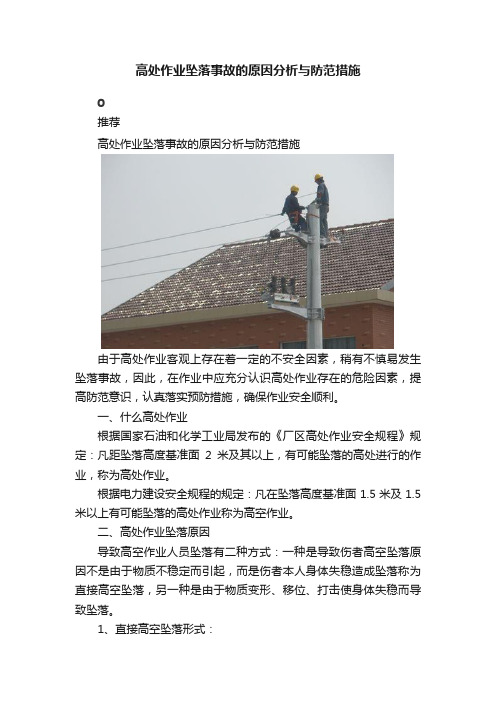 高处作业坠落事故的原因分析与防范措施

0

推荐

高处作业坠落事故的原因分析与防范措施

由于高处作业客观上存在着一定的不安全因素，稍有不慎易发生坠落事故，因此，在作业中应充分认识高处作业存在的危险因素，提高防范意识，认真落实预防措施，确保作业安全顺利。

一、什么高处作业

根据国家石油和化学工业局发布的《厂区高处作业安全规程》规定：凡距坠落高度基准面 2 米及其以上，有可能坠落的高处进行的作业，称为高处作业。

根据电力建设安全规程的规定：凡在坠落高度基准面 1.5 米及 1.5 米以上有可能坠落的高处作业称为高空作业。

二、高处作业坠落原因

导致高空作业人员坠落有二种方式：一种是导致伤者高空坠落原因不是由于物质不稳定而引起，而是伤者本人身体失稳造成坠落称为直接高空坠落，另一种是由于物质变形、移位、打击使身体失稳而导致坠落。

1、直接高空坠落形式：